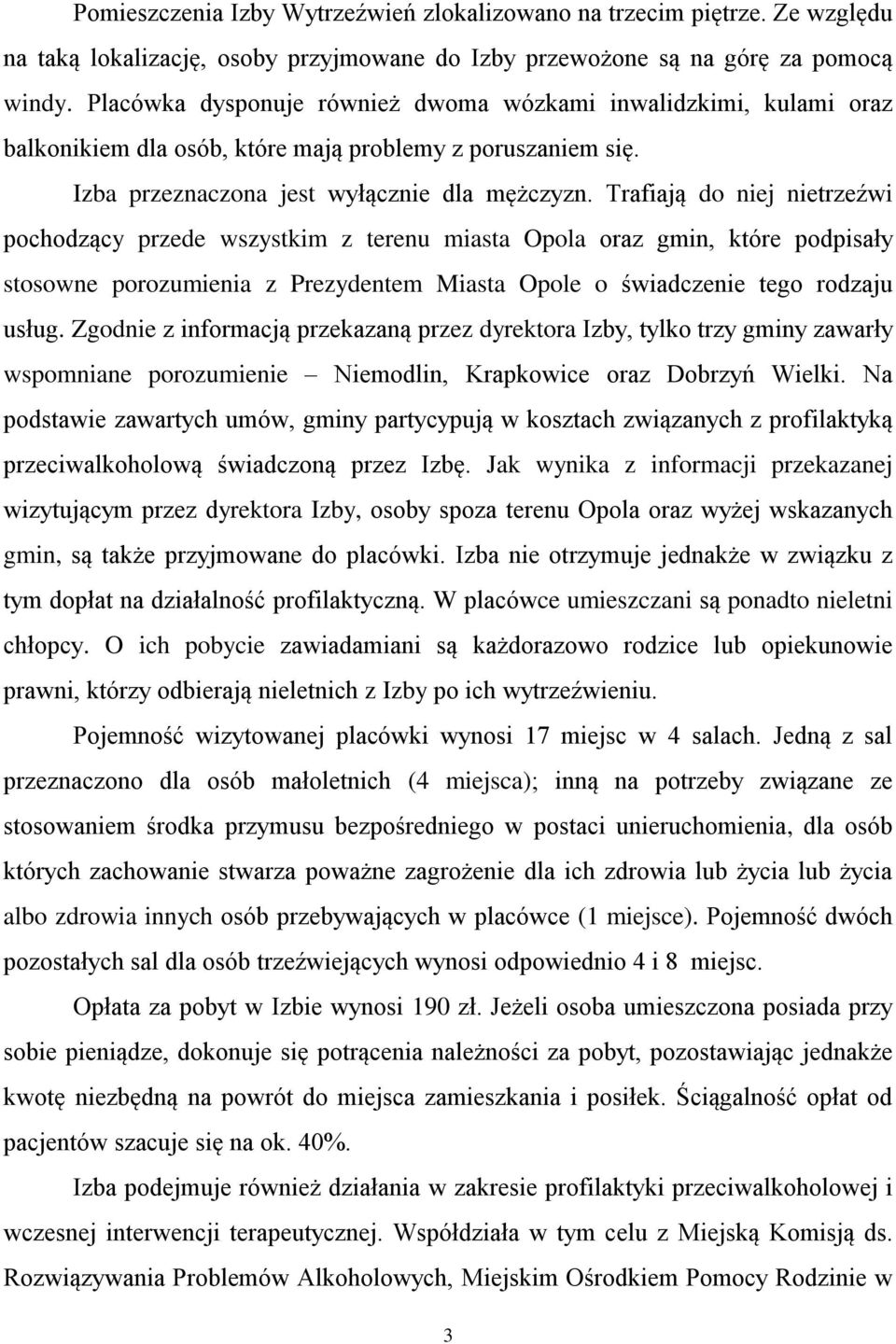 Pomieszczenia Izby Wytrzeźwień zlokalizowano na trzecim piętrze. Ze względu na taką lokalizację, osoby przyjmowane do Izby przewożone są na górę za pomocą windy. Placówka dysponuje również dwoma wózkami inwalidzkimi, kulami oraz balkonikiem dla osób, które mają problemy z poruszaniem się.

Izba przeznaczona jest wyłącznie dla mężczyzn. Trafiają do niej nietrzeźwi pochodzący przede wszystkim z terenu miasta Opola oraz gmin, które podpisały stosowne porozumienia z Prezydentem Miasta Opole o świadczenie tego rodzaju usług. Zgodnie z informacją przekazaną przez dyrektora Izby, tylko trzy gminy zawarły wspomniane porozumienie – Niemodlin, Krapkowice oraz Dobrzyń Wielki. Na podstawie zawartych umów, gminy partycypują w kosztach związanych z profilaktyką przeciwalkoholową świadczoną przez Izbę. Jak wynika z informacji przekazanej wizytującym przez dyrektora Izby, osoby spoza terenu Opola oraz wyżej wskazanych gmin, są także przyjmowane do placówki. Izba nie otrzymuje jednakże w związku z tym dopłat na działalność profilaktyczną. W placówce umieszczani są ponadto nieletni chłopcy. O ich pobycie zawiadamiani są każdorazowo rodzice lub opiekunowie prawni, którzy odbierają nieletnich z Izby po ich wytrzeźwieniu.

Pojemność wizytowanej placówki wynosi 17 miejsc w 4 salach. Jedną z sal przeznaczono dla osób małoletnich (4 miejsca); inną na potrzeby związane ze stosowaniem środka przymusu bezpośredniego w postaci unieruchomienia, dla osób których zachowanie stwarza poważne zagrożenie dla ich zdrowia lub życia lub życia albo zdrowia innych osób przebywających w placówce (1 miejsce). Pojemność dwóch pozostałych sal dla osób trzeźwiejących wynosi odpowiednio 4 i 8 miejsc.

Opłata za pobyt w Izbie wynosi 190 zł. Jeżeli osoba umieszczona posiada przy sobie pieniądze, dokonuje się potrącenia należności za pobyt, pozostawiając jednakże kwotę niezbędną na powrót do miejsca zamieszkania i posiłek. Ściągalność opłat od pacjentów szacuje się na ok. 40%.

Izba podejmuje również działania w zakresie profilaktyki przeciwalkoholowej i wczesnej interwencji terapeutycznej. Współdziała w tym celu z Miejską Komisją ds. Rozwiązywania Problemów Alkoholowych, Miejskim Ośrodkiem Pomocy Rodzinie w

3